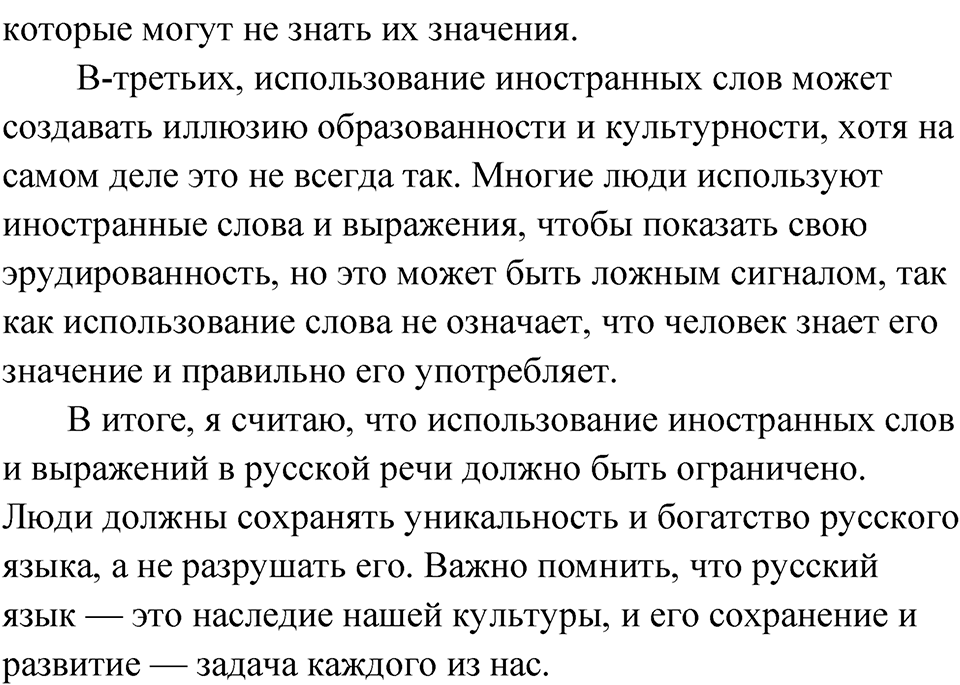 которые могут не знать их значения.

В-третьих, использование иностранных слов может создавать иллюзию образованности и культурности, хотя на самом деле это не всегда так. Многие люди используют иностранные слова и выражения, чтобы показать свою эрудированность, но это может быть ложным сигналом, так как использование слова не означает, что человек знает его значение и правильно его употребляет.

В итоге, я считаю, что использование иностранных слов и выражений в русской речи должно быть ограничено. Люди должны сохранять уникальность и богатство русского языка, а не разрушать его. Важно помнить, что русский язык — это наследие нашей культуры, и его сохранение и развитие — задача каждого из нас.